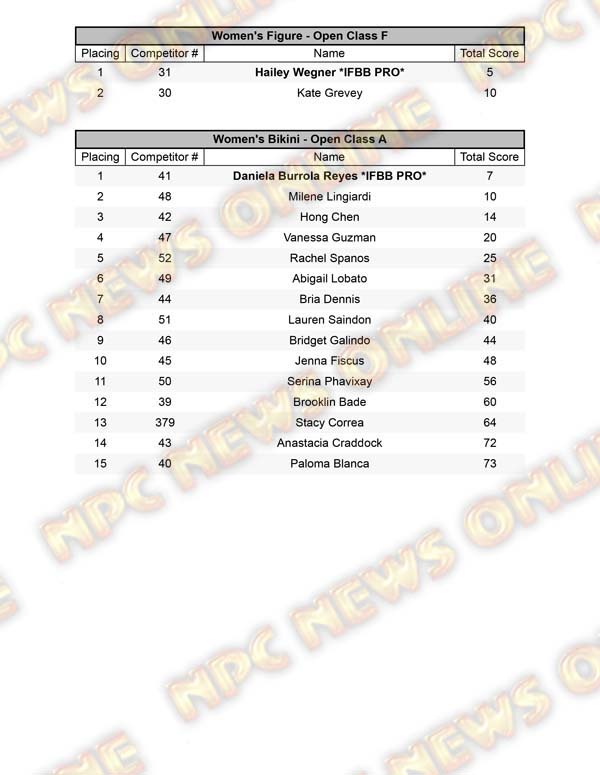 Women's Figure - Open Class F

| Placing | Competitor # | Name | Total Score |
|---|---|---|---|
| 1 | 31 | Hailey Wegner *IFBB PRO* | 5 |
| 2 | 30 | Kate Grevey | 10 |

Women's Bikini - Open Class A

| Placing | Competitor # | Name | Total Score |
|---|---|---|---|
| 1 | 41 | Daniela Burrola Reyes *IFBB PRO* | 7 |
| 2 | 48 | Milene Lingiardi | 10 |
| 3 | 42 | Hong Chen | 14 |
| 4 | 47 | Vanessa Guzman | 20 |
| 5 | 52 | Rachel Spanos | 25 |
| 6 | 49 | Abigail Lobato | 31 |
| 7 | 44 | Bria Dennis | 36 |
| 8 | 51 | Lauren Saindon | 40 |
| 9 | 46 | Bridget Galindo | 44 |
| 10 | 45 | Jenna Fiscus | 48 |
| 11 | 50 | Serina Phavixay | 56 |
| 12 | 39 | Brooklin Bade | 60 |
| 13 | 379 | Stacy Correa | 64 |
| 14 | 43 | Anastacia Craddock | 72 |
| 15 | 40 | Paloma Blanca | 73 |

NPC NEWS ONLINE